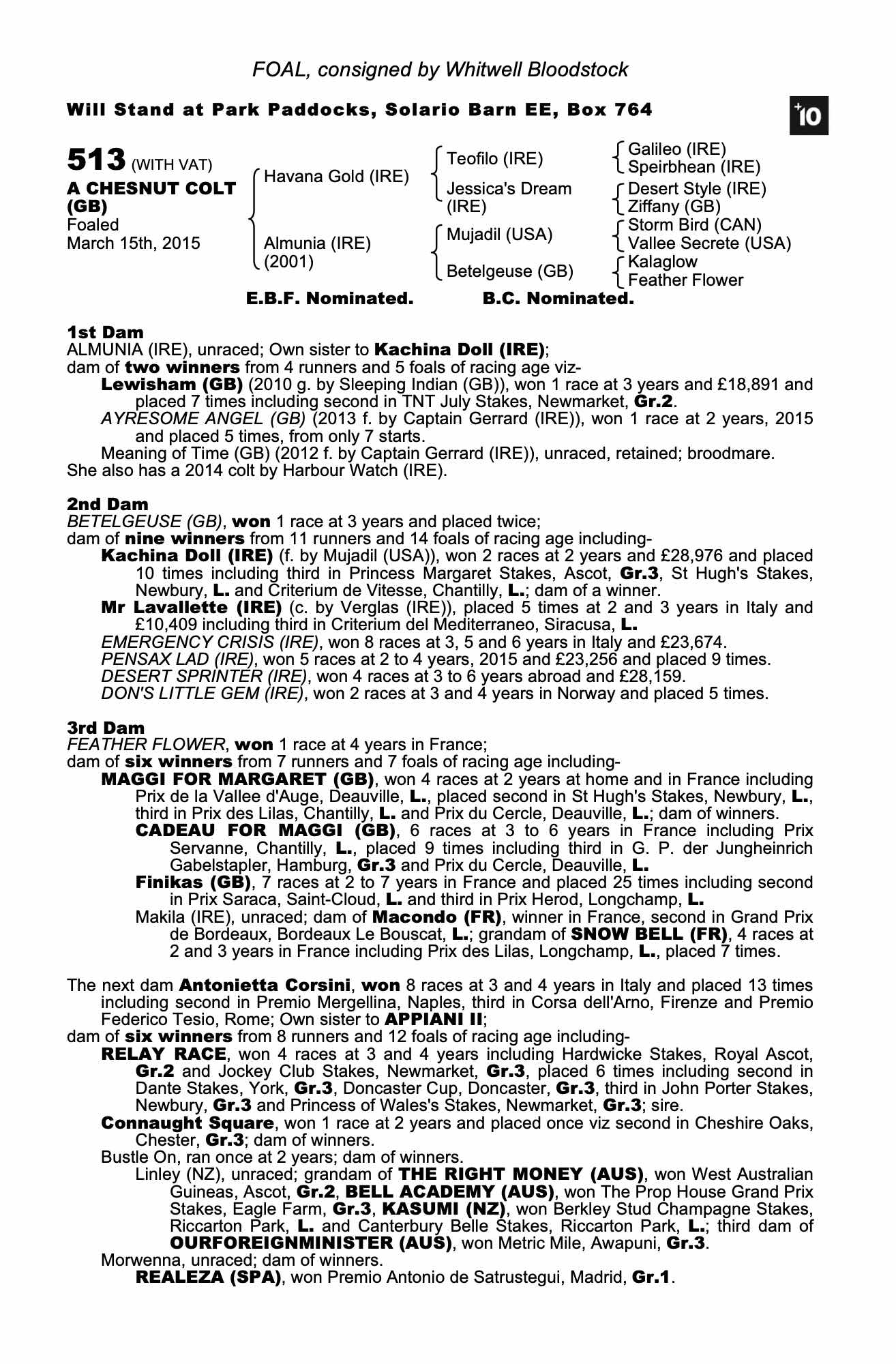 FOAL, consigned by Whitwell Bloodstock

Will Stand at Park Paddocks, Solario Barn EE, Box 764

+10

513 (WITH VAT)
A CHESNUT COLT (GB)
Foaled
March 15th, 2015

Havana Gold (IRE)
Almunia (IRE) (2001)

Teofilo (IRE)
Jessica's Dream (IRE)
Mujadil (USA)
Betelgeuse (GB)

Galileo (IRE)
Speirbhean (IRE)
Desert Style (IRE)
Ziffany (GB)
Storm Bird (CAN)
Vallee Secrete (USA)
Kalaglow
Feather Flower

E.B.F. Nominated. B.C. Nominated.

1st Dam
ALMUNIA (IRE), unraced; Own sister to Kachina Doll (IRE);
dam of two winners from 4 runners and 5 foals of racing age viz-
Lewisham (GB) (2010 g. by Sleeping Indian (GB)), won 1 race at 3 years and £18,891 and placed 7 times including second in TNT July Stakes, Newmarket, Gr.2.
AYRESOME ANGEL (GB) (2013 f. by Captain Gerrard (IRE)), won 1 race at 2 years, 2015 and placed 5 times, from only 7 starts.
Meaning of Time (GB) (2012 f. by Captain Gerrard (IRE)), unraced, retained; broodmare.
She also has a 2014 colt by Harbour Watch (IRE).

2nd Dam
BETELGEUSE (GB), won 1 race at 3 years and placed twice;
dam of nine winners from 11 runners and 14 foals of racing age including-
Kachina Doll (IRE) (f. by Mujadil (USA)), won 2 races at 2 years and £28,976 and placed 10 times including third in Princess Margaret Stakes, Ascot, Gr.3, St Hugh's Stakes, Newbury, L. and Criterium de Vitesse, Chantilly, L.; dam of a winner.
Mr Lavallette (IRE) (c. by Verglas (IRE)), placed 5 times at 2 and 3 years in Italy and £10,409 including third in Criterium del Mediterraneo, Siracusa, L.
EMERGENCY CRISIS (IRE), won 8 races at 3, 5 and 6 years in Italy and £23,674.
PENSAX LAD (IRE), won 5 races at 2 to 4 years, 2015 and £23,256 and placed 9 times.
DESERT SPRINTER (IRE), won 4 races at 3 to 6 years abroad and £28,159.
DON'S LITTLE GEM (IRE), won 2 races at 3 and 4 years in Norway and placed 5 times.

3rd Dam
FEATHER FLOWER, won 1 race at 4 years in France;
dam of six winners from 7 runners and 7 foals of racing age including-
MAGGI FOR MARGARET (GB), won 4 races at 2 years at home and in France including Prix de la Vallee d'Auge, Deauville, L., placed second in St Hugh's Stakes, Newbury, L., third in Prix des Lilas, Chantilly, L. and Prix du Cercle, Deauville, L.; dam of winners.
CADEAU FOR MAGGI (GB), 6 races at 3 to 6 years in France including Prix Servanne, Chantilly, L., placed 9 times including third in G. P. der Jungheinrich Gabelstapler, Hamburg, Gr.3 and Prix du Cercle, Deauville, L.
Finikas (GB), 7 races at 2 to 7 years in France and placed 25 times including second in Prix Saraca, Saint-Cloud, L. and third in Prix Herod, Longchamp, L.
Makila (IRE), unraced; dam of Macondo (FR), winner in France, second in Grand Prix de Bordeaux, Bordeaux Le Bouscat, L.; grandam of SNOW BELL (FR), 4 races at 2 and 3 years in France including Prix des Lilas, Longchamp, L., placed 7 times.

The next dam Antonietta Corsini, won 8 races at 3 and 4 years in Italy and placed 13 times including second in Premio Mergellina, Naples, third in Corsa dell'Arno, Firenze and Premio Federico Tesio, Rome; Own sister to APPIANI II;
dam of six winners from 8 runners and 12 foals of racing age including-
RELAY RACE, won 4 races at 3 and 4 years including Hardwicke Stakes, Royal Ascot, Gr.2 and Jockey Club Stakes, Newmarket, Gr.3, placed 6 times including second in Dante Stakes, York, Gr.3, Doncaster Cup, Doncaster, Gr.3, third in John Porter Stakes, Newbury, Gr.3 and Princess of Wales's Stakes, Newmarket, Gr.3; sire.
Connaught Square, won 1 race at 2 years and placed once viz second in Cheshire Oaks, Chester, Gr.3; dam of winners.
Bustle On, ran once at 2 years; dam of winners.
Linley (NZ), unraced; grandam of THE RIGHT MONEY (AUS), won West Australian Guineas, Ascot, Gr.2, BELL ACADEMY (AUS), won The Prop House Grand Prix Stakes, Eagle Farm, Gr.3, KASUMI (NZ), won Berkley Stud Champagne Stakes, Riccarton Park, L. and Canterbury Belle Stakes, Riccarton Park, L.; third dam of OURFOREIGNMINISTER (AUS), won Metric Mile, Awapuni, Gr.3.
Morwenna, unraced; dam of winners.
REALEZA (SPA), won Premio Antonio de Satrustegui, Madrid, Gr.1.